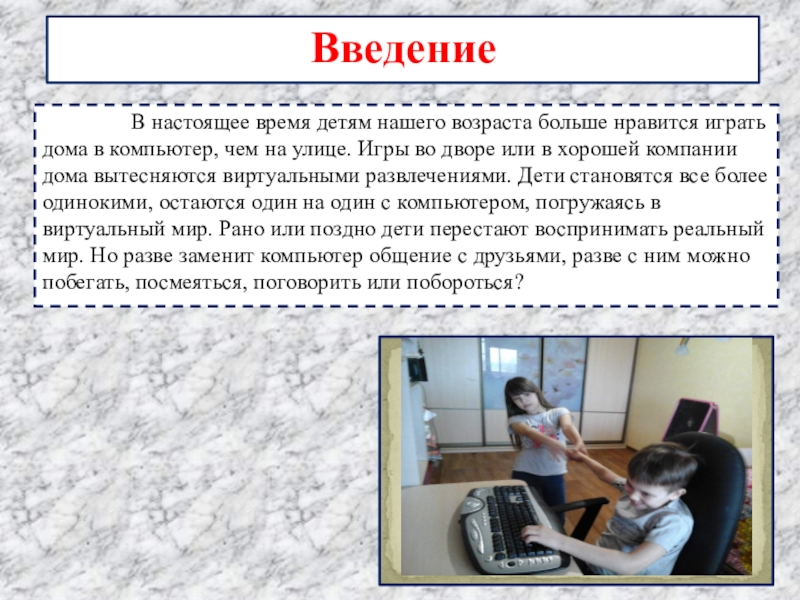 Введение

В настоящее время детям нашего возраста больше нравится играть дома в компьютер, чем на улице. Игры во дворе или в хорошей компании дома вытесняются виртуальными развлечениями. Дети становятся все более одинокими, остаются один на один с компьютером, погружаясь в виртуальный мир. Рано или поздно дети перестают воспринимать реальный мир. Но разве заменит компьютер общение с друзьями, разве с ним можно побегать, посмеяться, поговорить или побороться?